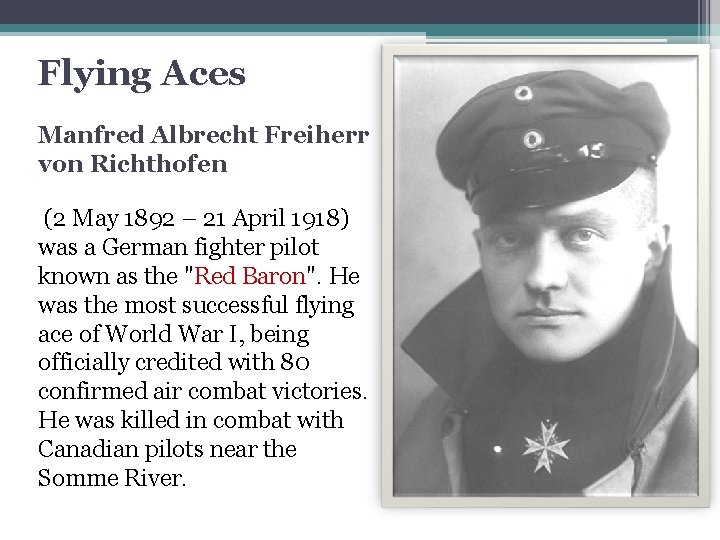 Flying Aces

Manfred Albrecht Freiherr von Richthofen

(2 May 1892 – 21 April 1918) was a German fighter pilot known as the "Red Baron". He was the most successful flying ace of World War I, being officially credited with 80 confirmed air combat victories. He was killed in combat with Canadian pilots near the Somme River.